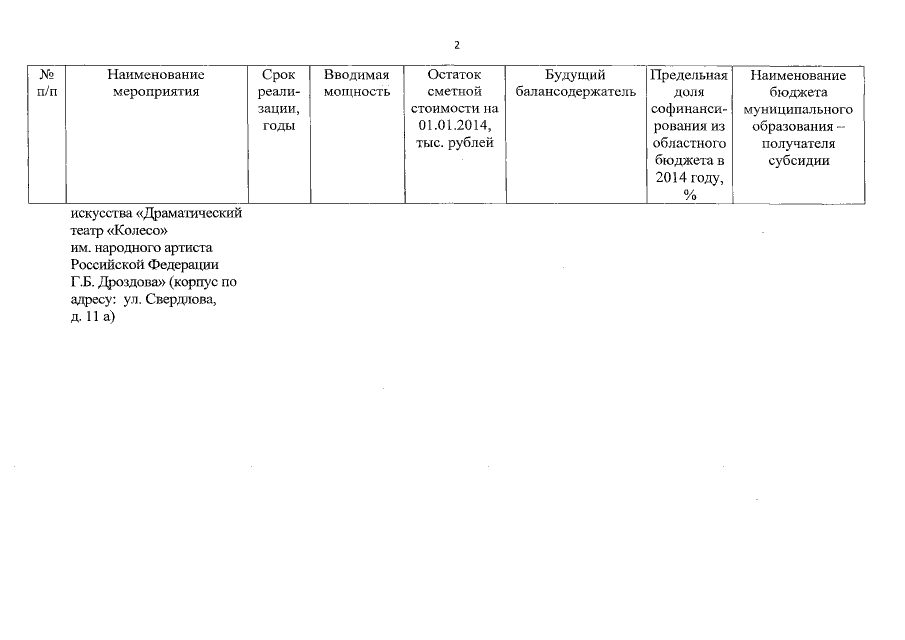 2

| № п/п | Наименование мероприятия | Срок реализации, годы | Вводимая мощность | Остаток сметной стоимости на 01.01.2014, тыс. рублей | Будущий балансодержатель | Предельная доля софинансирования из областного бюджета в 2014 году, % | Наименование бюджета муниципального образования – получателя субсидии |
|---|---|---|---|---|---|---|---|
| | искусства «Драматический театр «Колесо» им. народного артиста Российской Федерации Г.Б. Дроздова» (корпус по адресу: ул. Свердлова, д. 11 а) | | | | | | |